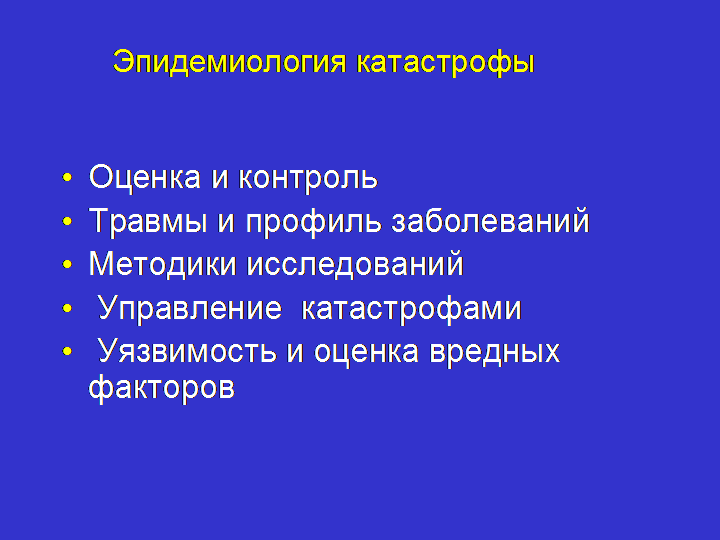 Эпидемиология катастрофы

• Оценка и контроль
• Травмы и профиль заболеваний
• Методики исследований
• Управление катастрофами
• Уязвимость и оценка вредных факторов